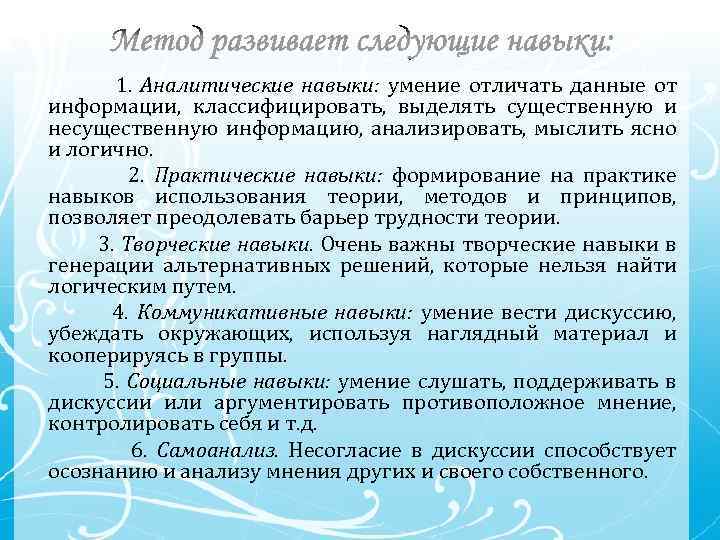 Метод развивает следующие навыки:

1. Аналитические навыки: умение отличать данные от информации, классифицировать, выделять существенную и несущественную информацию, анализировать, мыслить ясно и логично.

2. Практические навыки: формирование на практике навыков использования теории, методов и принципов, позволяет преодолевать барьер трудности теории.

3. Творческие навыки. Очень важны творческие навыки в генерации альтернативных решений, которые нельзя найти логическим путем.

4. Коммуникативные навыки: умение вести дискуссию, убеждать окружающих, используя наглядный материал и кооперируясь в группы.

5. Социальные навыки: умение слушать, поддерживать в дискуссии или аргументировать противоположное мнение, контролировать себя и т.д.

6. Самоанализ. Несогласие в дискуссии способствует осознанию и анализу мнения других и своего собственного.